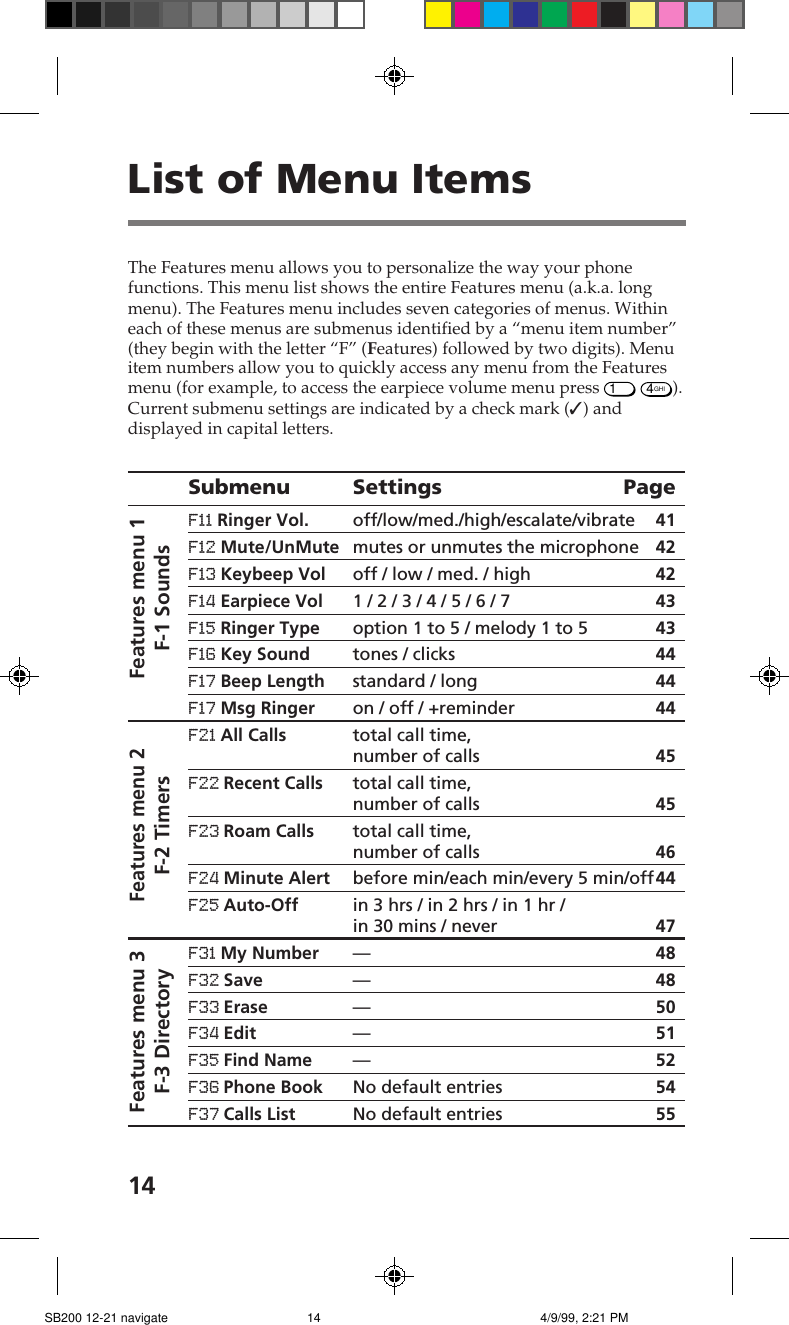 List of Menu Items

The Features menu allows you to personalize the way your phone functions. This menu list shows the entire Features menu (a.k.a. long menu). The Features menu includes seven categories of menus. Within each of these menus are submenus identified by a “menu item number” (they begin with the letter “F” (Features) followed by two digits). Menu item numbers allow you to quickly access any menu from the Features menu (for example, to access the earpiece volume menu press 1 4GHI). Current submenu settings are indicated by a check mark (✓) and displayed in capital letters.

| | Submenu | Settings | Page |
|---|---|---|---|
| Features menu 1 F-1 Sounds | F11 Ringer Vol. | off/low/med./high/escalate/vibrate | 41 |
| | F12 Mute/UnMute | mutes or unmutes the microphone | 42 |
| | F13 Keybeep Vol | off / low / med. / high | 42 |
| | F14 Earpiece Vol | 1 / 2 / 3 / 4 / 5 / 6 / 7 | 43 |
| | F15 Ringer Type | option 1 to 5 / melody 1 to 5 | 43 |
| | F16 Key Sound | tones / clicks | 44 |
| | F17 Beep Length | standard / long | 44 |
| | F17 Msg Ringer | on / off / +reminder | 44 |
| Features menu 2 F-2 Timers | F21 All Calls | total call time, number of calls | 45 |
| | F22 Recent Calls | total call time, number of calls | 45 |
| | F23 Roam Calls | total call time, number of calls | 46 |
| | F24 Minute Alert | before min/each min/every 5 min/off | 44 |
| | F25 Auto-Off | in 3 hrs / in 2 hrs / in 1 hr / in 30 mins / never | 47 |
| Features menu 3 F-3 Directory | F31 My Number | — | 48 |
| | F32 Save | — | 48 |
| | F33 Erase | — | 50 |
| | F34 Edit | — | 51 |
| | F35 Find Name | — | 52 |
| | F36 Phone Book | No default entries | 54 |
| | F37 Calls List | No default entries | 55 |

14

SB200 12-21 navigate 14 4/9/99, 2:21 PM